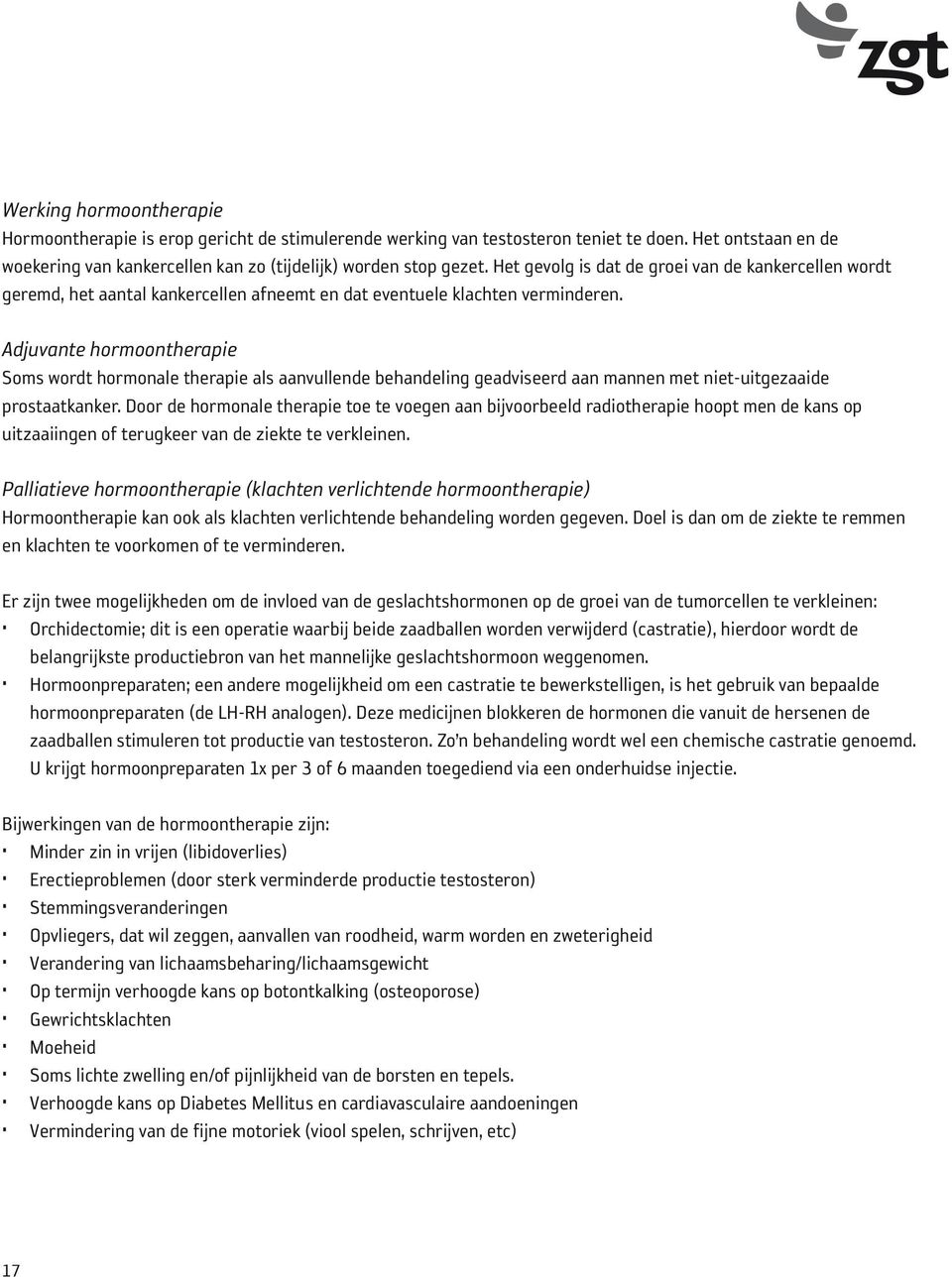 zgt

Werking hormoontherapie
Hormoontherapie is erop gericht de stimulerende werking van testosteron teniet te doen. Het ontstaan en de woekering van kankercellen kan zo (tijdelijk) worden stop gezet. Het gevolg is dat de groei van de kankercellen wordt geremd, het aantal kankercellen afneemt en dat eventuele klachten verminderen.

Adjuvante hormoontherapie
Soms wordt hormonale therapie als aanvullende behandeling geadviseerd aan mannen met niet-uitgezaaide prostaatkanker. Door de hormonale therapie toe te voegen aan bijvoorbeeld radiotherapie hoopt men de kans op uitzaaiingen of terugkeer van de ziekte te verkleinen.

Palliatieve hormoontherapie (klachten verlichtende hormoontherapie)
Hormoontherapie kan ook als klachten verlichtende behandeling worden gegeven. Doel is dan om de ziekte te remmen en klachten te voorkomen of te verminderen.

Er zijn twee mogelijkheden om de invloed van de geslachtshormonen op de groei van de tumorcellen te verkleinen:
· Orchidectomie; dit is een operatie waarbij beide zaadballen worden verwijderd (castratie), hierdoor wordt de belangrijkste productiebron van het mannelijke geslachtshormoon weggenomen.
· Hormoonpreparaten; een andere mogelijkheid om een castratie te bewerkstelligen, is het gebruik van bepaalde hormoonpreparaten (de LH-RH analogen). Deze medicijnen blokkeren de hormonen die vanuit de hersenen de zaadballen stimuleren tot productie van testosteron. Zo'n behandeling wordt wel een chemische castratie genoemd. U krijgt hormoonpreparaten 1x per 3 of 6 maanden toegediend via een onderhuidse injectie.

Bijwerkingen van de hormoontherapie zijn:
· Minder zin in vrijen (libidoverlies)
· Erectieproblemen (door sterk verminderde productie testosteron)
· Stemmingsveranderingen
· Opvliegers, dat wil zeggen, aanvallen van roodheid, warm worden en zweterigheid
· Verandering van lichaamsbeharing/lichaamsgewicht
· Op termijn verhoogde kans op botontkalking (osteoporose)
· Gewrichtsklachten
· Moeheid
· Soms lichte zwelling en/of pijnlijkheid van de borsten en tepels.
· Verhoogde kans op Diabetes Mellitus en cardiavasculaire aandoeningen
· Vermindering van de fijne motoriek (viool spelen, schrijven, etc)

17